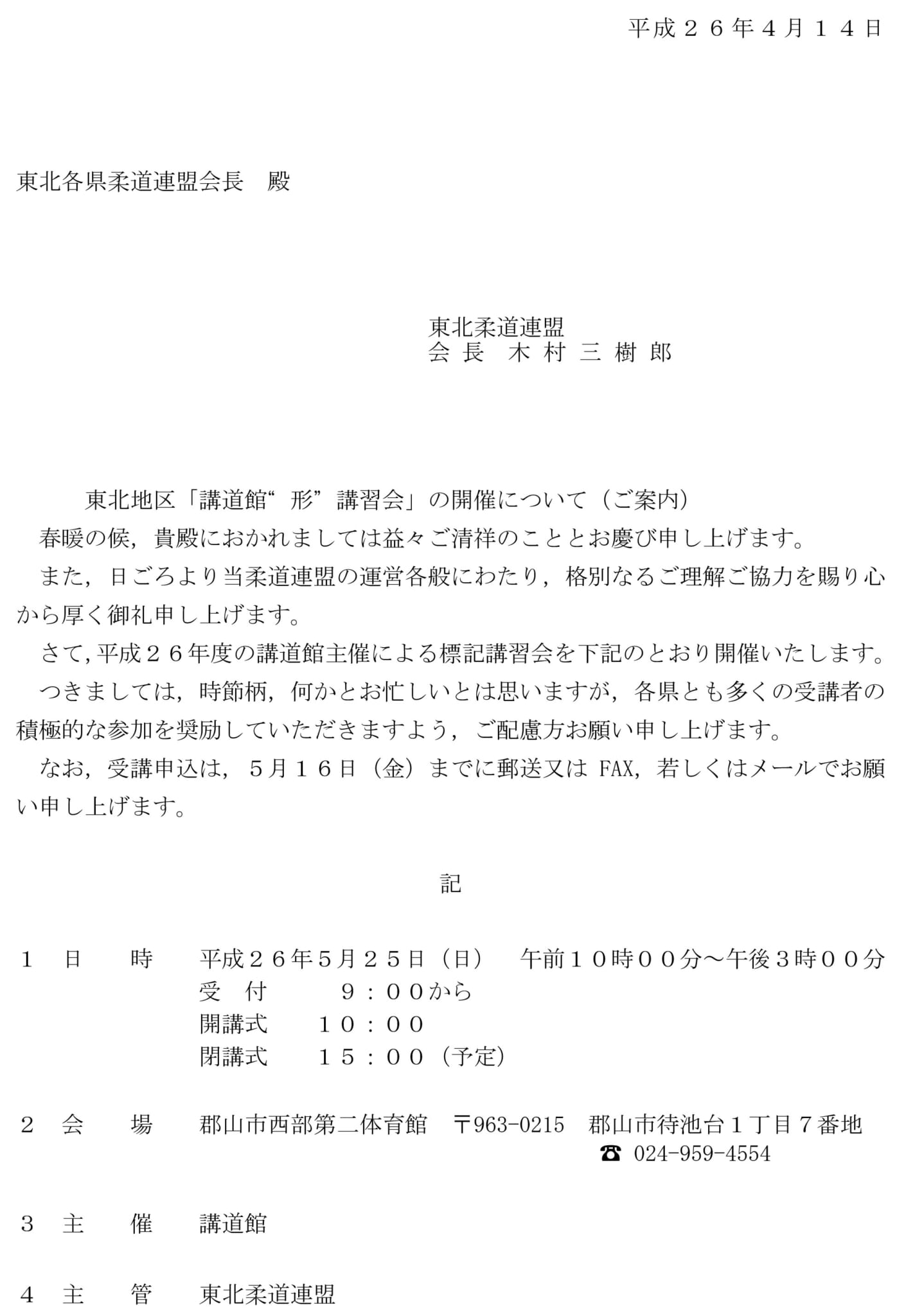 平成２６年４月１４日

東北各県柔道連盟会長　殿

東北柔道連盟
会長　木村三樹郎

東北地区「講道館“形”講習会」の開催について（ご案内）

春暖の候，貴殿におかれましては益々ご清祥のこととお慶び申し上げます。

また，日ごろより当柔道連盟の運営各般にわたり，格別なるご理解ご協力を賜り心から厚く御礼申し上げます。

さて，平成２６年度の講道館主催による標記講習会を下記のとおり開催いたします。

つきましては，時節柄，何かとお忙しいとは思いますが，各県とも多くの受講者の積極的な参加を奨励していただきますよう，ご配慮方お願い申し上げます。

なお，受講申込は，５月１６日（金）までに郵送又は FAX，若しくはメールでお願い申し上げます。

記

１　日　　時　平成２６年5月２５日（日）　午前１０時００分～午後３時００分
受　付　　９：００から
開講式　１０：００
閉講式　１５：００（予定）

２　会　　場　郡山市西部第二体育館　〒963-0215　郡山市待池台１丁目７番地
☎ 024-959-4554

３　主　　催　講道館

４　主　　管　東北柔道連盟